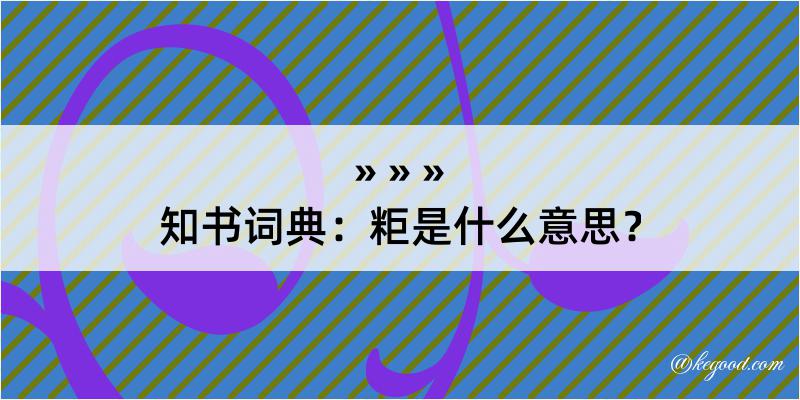 » » »
知书词典：粔是什么意思？

@kegood.com